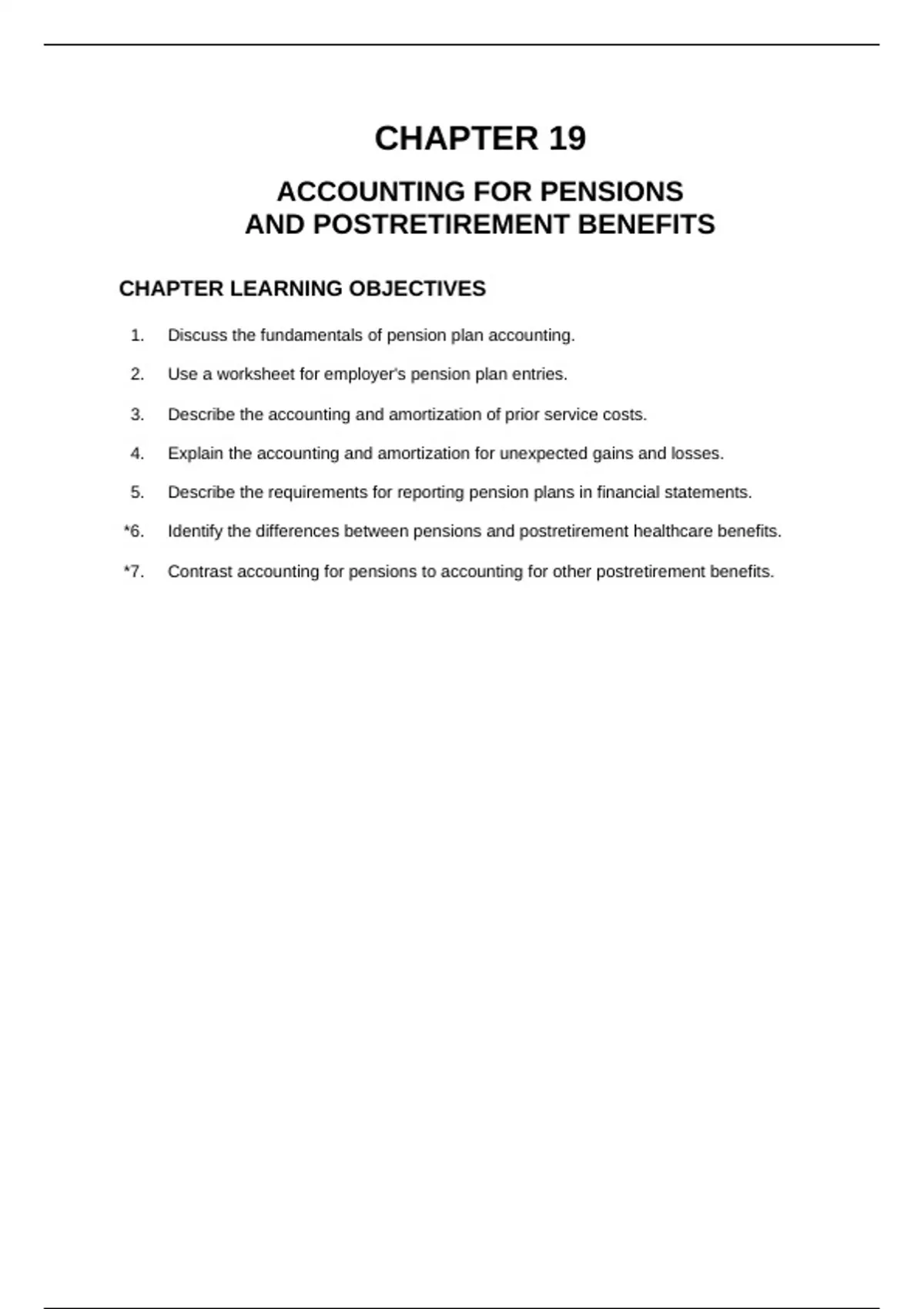 CHAPTER 19

ACCOUNTING FOR PENSIONS
AND POSTRETIREMENT BENEFITS

CHAPTER LEARNING OBJECTIVES

1. Discuss the fundamentals of pension plan accounting.

2. Use a worksheet for employer's pension plan entries.

3. Describe the accounting and amortization of prior service costs.

4. Explain the accounting and amortization for unexpected gains and losses.

5. Describe the requirements for reporting pension plans in financial statements.

*6. Identify the differences between pensions and postretirement healthcare benefits.

*7. Contrast accounting for pensions to accounting for other postretirement benefits.